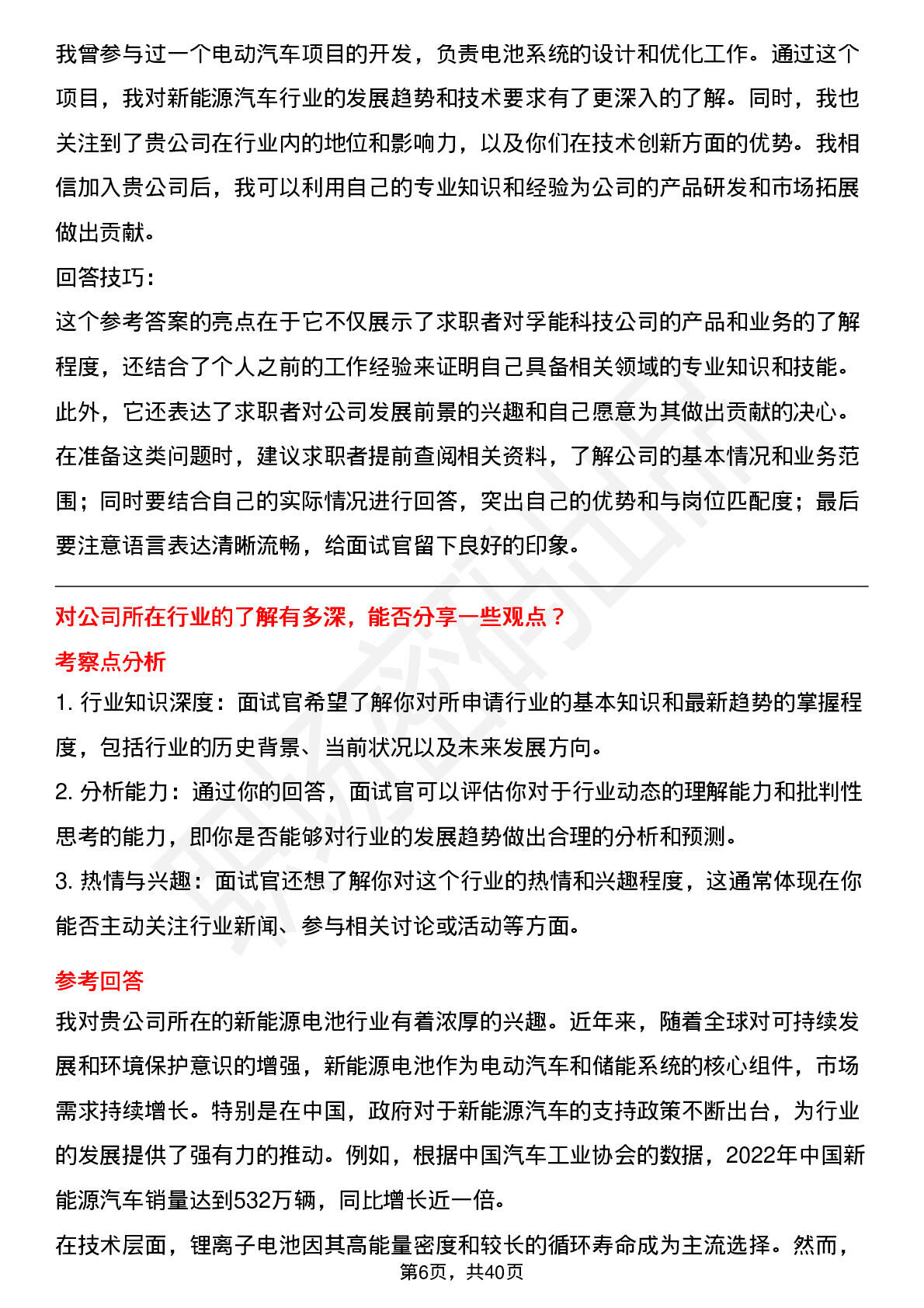 我曾参与过一个电动汽车项目的开发，负责电池系统的设计和优化工作。通过这个项目，我对新能源汽车行业的发展趋势和技术要求有了更深入的了解。同时，我也关注到了贵公司在行业内的地位和影响力，以及你们在技术创新方面的优势。我相信加入贵公司后，我可以利用自己的专业知识和经验为公司的产品研发和市场拓展做出贡献。

回答技巧：

这个参考答案的亮点在于它不仅展示了求职者对孚能科技公司的产品和业务的了解程度，还结合了个人之前的工作经验来证明自己具备相关领域的专业知识和技能。此外，它还表达了求职者对公司发展前景的兴趣和自己愿意为其做出贡献的决心。在准备这类问题时，建议求职者提前查阅相关资料，了解公司的基本情况和业务范围；同时要结合自己的实际情况进行回答，突出自己的优势和与岗位匹配度；最后要注意语言表达清晰流畅，给面试官留下良好的印象。

对公司所在行业的了解有多深，能否分享一些观点？

考察点分析

1. 行业知识深度：面试官希望了解你对所申请行业的基本知识和最新趋势的掌握程度，包括行业的历史背景、当前状况以及未来发展方向。

2. 分析能力：通过你的回答，面试官可以评估你对于行业动态的理解能力和批判性思考的能力，即你是否能够对行业的发展趋势做出合理的分析和预测。

3. 热情与兴趣：面试官还想了解你对这个行业的热情和兴趣程度，这通常体现在你能否主动关注行业新闻、参与相关讨论或活动等方面。

参考回答

我对贵公司所在的新能源电池行业有着浓厚的兴趣。近年来，随着全球对可持续发展和环境保护意识的增强，新能源电池作为电动汽车和储能系统的核心组件，市场需求持续增长。特别是在中国，政府对于新能源汽车的支持政策不断出台，为行业的发展提供了强有力的推动。例如，根据中国汽车工业协会的数据，2022年中国新能源汽车销量达到532万辆，同比增长近一倍。

在技术层面，锂离子电池因其高能量密度和较长的循环寿命成为主流选择。然而，

第6页，共40页